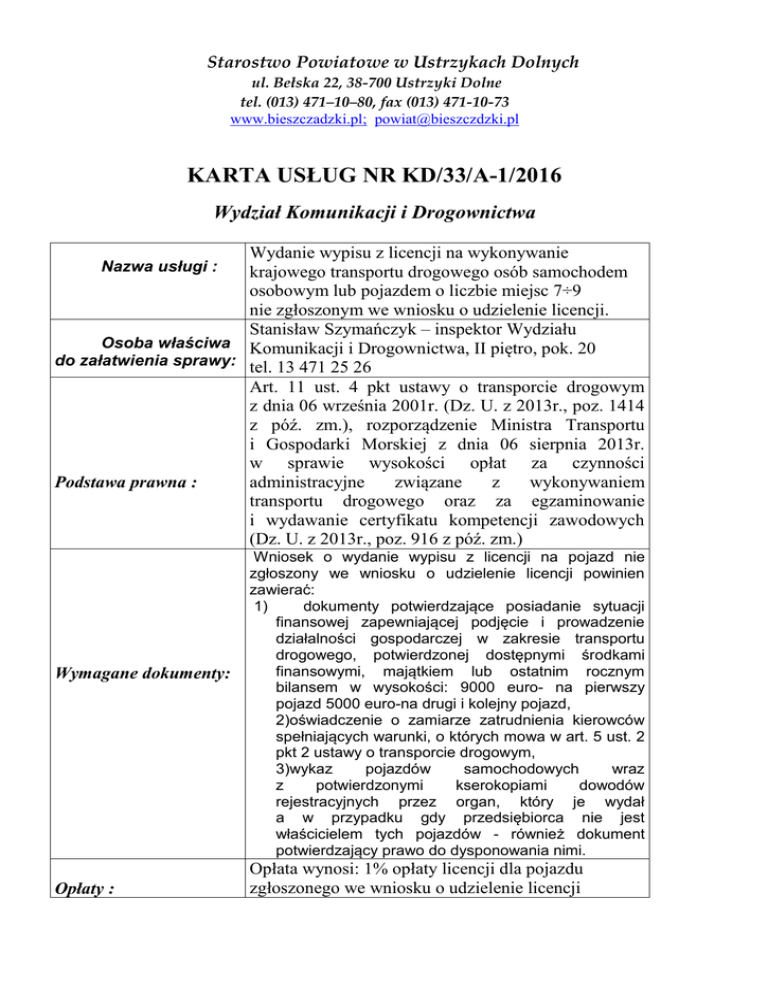 Starostwo Powiatowe w Ustrzykach Dolnych
ul. Bełska 22, 38-700 Ustrzyki Dolne
tel. (013) 471–10–80, fax (013) 471-10-73
www.bieszczadzki.pl; powiat@bieszczdzki.pl

KARTA USŁUG NR KD/33/A-1/2016

Wydział Komunikacji i Drogownictwa

| | |
|---|---|
| Nazwa usługi : | Wydanie wypisu z licencji na wykonywanie krajowego transportu drogowego osób samochodem osobowym lub pojazdem o liczbie miejsc 7÷9 nie zgłoszonym we wniosku o udzielenie licencji. |
| Osoba właściwa do załatwienia sprawy: | Stanisław Szymańczyk – inspektor Wydziału Komunikacji i Drogownictwa, II piętro, pok. 20 tel. 13 471 25 26 |
| Podstawa prawna : | Art. 11 ust. 4 pkt ustawy o transporcie drogowym z dnia 06 września 2001r. (Dz. U. z 2013r., poz. 1414 z póź. zm.), rozporządzenie Ministra Transportu i Gospodarki Morskiej z dnia 06 sierpnia 2013r. w sprawie wysokości opłat za czynności administracyjne związane z wykonywaniem transportu drogowego oraz za egzaminowanie i wydawanie certyfikatu kompetencji zawodowych (Dz. U. z 2013r., poz. 916 z póź. zm.) |
| Wymagane dokumenty: | Wniosek o wydanie wypisu z licencji na pojazd nie zgłoszony we wniosku o udzielenie licencji powinien zawierać: 1) dokumenty potwierdzające posiadanie sytuacji finansowej zapewniającej podjęcie i prowadzenie działalności gospodarczej w zakresie transportu drogowego, potwierdzonej dostępnymi środkami finansowymi, majątkiem lub ostatnim rocznym bilansem w wysokości: 9000 euro- na pierwszy pojazd 5000 euro-na drugi i kolejny pojazd, 2)oświadczenie o zamiarze zatrudnienia kierowców spełniających warunki, o których mowa w art. 5 ust. 2 pkt 2 ustawy o transporcie drogowym, 3)wykaz pojazdów samochodowych wraz z potwierdzonymi kserokopiami dowodów rejestracyjnych przez organ, który je wydał a w przypadku gdy przedsiębiorca nie jest właścicielem tych pojazdów - również dokument potwierdzający prawo do dysponowania nimi. |
| Opłaty : | Opłata wynosi: 1% opłaty licencji dla pojazdu zgłoszonego we wniosku o udzielenie licencji |